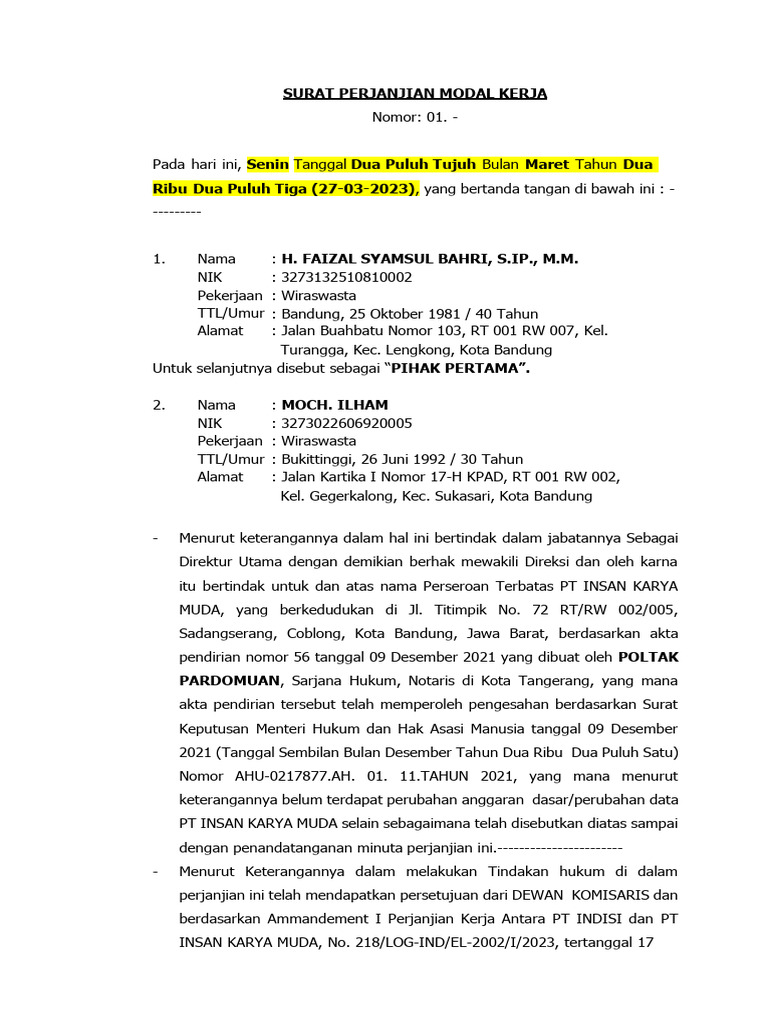 SURAT PERJANJIAN MODAL KERJA
Nomor: 01. -

Pada hari ini, Senin Tanggal Dua Puluh Tujuh Bulan Maret Tahun Dua Ribu Dua Puluh Tiga (27-03-2023), yang bertanda tangan di bawah ini : ----------

1. Nama : H. FAIZAL SYAMSUL BAHRI, S.IP., M.M.
NIK : 3273132510810002
Pekerjaan : Wiraswasta
TTL/Umur : Bandung, 25 Oktober 1981 / 40 Tahun
Alamat : Jalan Buahbatu Nomor 103, RT 001 RW 007, Kel. Turangga, Kec. Lengkong, Kota Bandung
Untuk selanjutnya disebut sebagai "PIHAK PERTAMA".

2. Nama : MOCH. ILHAM
NIK : 3273022606920005
Pekerjaan : Wiraswasta
TTL/Umur : Bukittinggi, 26 Juni 1992 / 30 Tahun
Alamat : Jalan Kartika I Nomor 17-H KPAD, RT 001 RW 002, Kel. Gegerkalong, Kec. Sukasari, Kota Bandung

- Menurut keterangannya dalam hal ini bertindak dalam jabatannya Sebagai Direktur Utama dengan demikian berhak mewakili Direksi dan oleh karna itu bertindak untuk dan atas nama Perseroan Terbatas PT INSAN KARYA MUDA, yang berkedudukan di Jl. Titimpik No. 72 RT/RW 002/005, Sadangserang, Coblong, Kota Bandung, Jawa Barat, berdasarkan akta pendirian nomor 56 tanggal 09 Desember 2021 yang dibuat oleh POLTAK PARDOMUAN, Sarjana Hukum, Notaris di Kota Tangerang, yang mana akta pendirian tersebut telah memperoleh pengesahan berdasarkan Surat Keputusan Menteri Hukum dan Hak Asasi Manusia tanggal 09 Desember 2021 (Tanggal Sembilan Bulan Desember Tahun Dua Ribu Dua Puluh Satu) Nomor AHU-0217877.AH. 01. 11.TAHUN 2021, yang mana menurut keterangannya belum terdapat perubahan anggaran dasar/perubahan data PT INSAN KARYA MUDA selain sebagaimana telah disebutkan diatas sampai dengan penandatanganan minuta perjanjian ini.-----------------------
- Menurut Keterangannya dalam melakukan Tindakan hukum di dalam perjanjian ini telah mendapatkan persetujuan dari DEWAN KOMISARIS dan berdasarkan Ammandement I Perjanjian Kerja Antara PT INDISI dan PT INSAN KARYA MUDA, No. 218/LOG-IND/EL-2002/I/2023, tertanggal 17